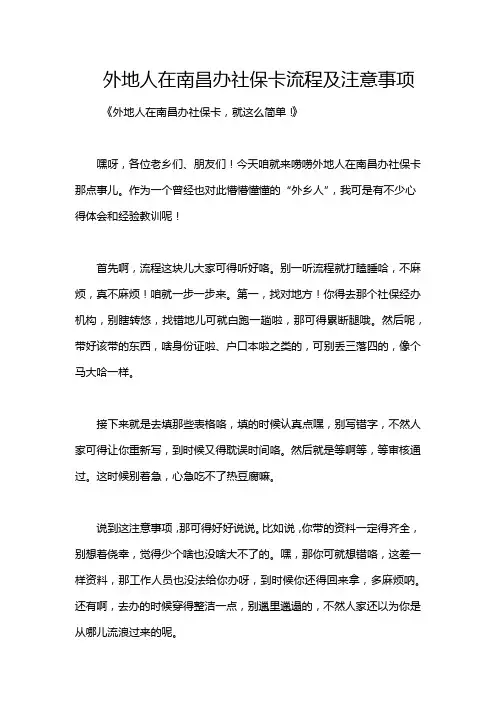 外地人在南昌办社保卡流程及注意事项

《外地人在南昌办社保卡，就这么简单！》

嘿呀，各位老乡们、朋友们！今天咱就来唠唠外地人在南昌办社保卡那点事儿。作为一个曾经也对此懵懵懂懂的“外乡人”，我可是有不少心得体会和经验教训呢！

首先啊，流程这块儿大家可得听好咯。别一听流程就打瞌睡哈，不麻烦，真不麻烦！咱就一步一步来。第一，找对地方！你得去那个社保经办机构，别瞎转悠，找错地儿可就白跑一趟啦，那可得累断腿哦。然后呢，带好该带的东西，啥身份证啦、户口本啦之类的，可别丢三落四的，像个马大哈一样。

接下来就是去填那些表格咯，填的时候认真点嘿，别写错字，不然人家可得让你重新写，到时候又得耽误时间咯。然后就是等啊等，等审核通过。这时候别着急，心急吃不了热豆腐嘛。

说到这注意事项，那可得好好说说。比如说，你带的资料一定得齐全，别想着侥幸，觉得少个啥也没啥大不了的。嘿，那你可就想错咯，这差一样资料，那工作人员也没法给你办呀，到时候你还得回来拿，多麻烦呐。还有啊，去办的时候穿得整洁一点，别邋里邋遢的，不然人家还以为你是从哪儿流浪过来的呢。